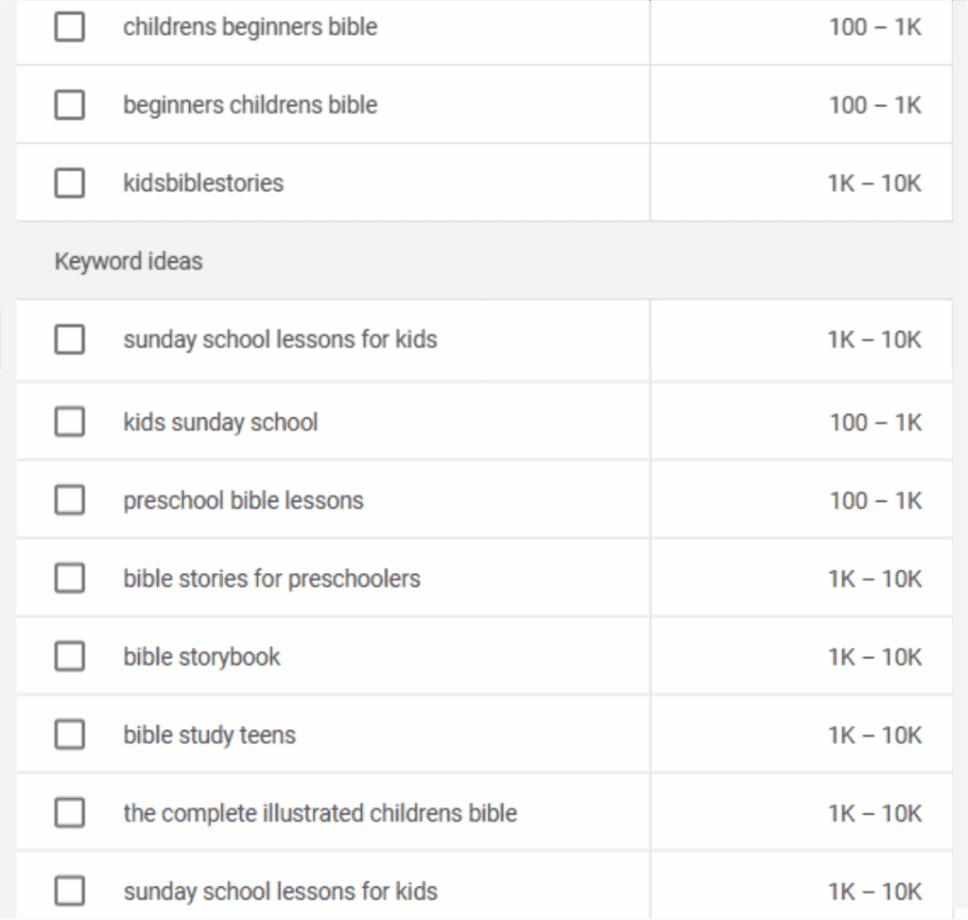 | | |
|---|---|
| childrens beginners bible | 100 – 1K |
| beginners childrens bible | 100 – 1K |
| kidsbiblestories | 1K – 10K |

Keyword ideas

| | |
|---|---|
| sunday school lessons for kids | 1K – 10K |
| kids sunday school | 100 – 1K |
| preschool bible lessons | 100 – 1K |
| bible stories for preschoolers | 1K – 10K |
| bible storybook | 1K – 10K |
| bible study teens | 1K – 10K |
| the complete illustrated childrens bible | 1K – 10K |
| sunday school lessons for kids | 1K – 10K |